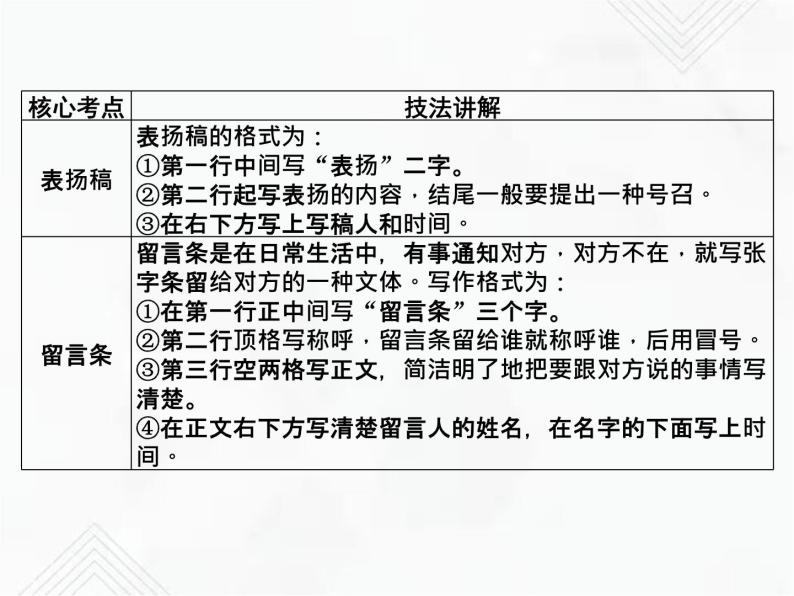 | 核心考点 | 技法讲解 |
|---|---|
| 表扬稿 | 表扬稿的格式为：<br>①第一行中间写“表扬”二字。<br>②第二行起写表扬的内容，结尾一般要提出一种号召。<br>③在右下方写上写稿人和时间。 |
| 留言条 | 留言条是在日常生活中，有事通知对方，对方不在，就写张字条留给对方的一种文体。写作格式为：<br>①在第一行正中间写“留言条”三个字。<br>②第二行顶格写称呼，留言条留给谁就称呼谁，后用冒号。<br>③第三行空两格写正文，简洁明了地把要跟对方说的事情写清楚。<br>④在正文右下方写清楚留言人的姓名，在名字的下面写上时间。 |